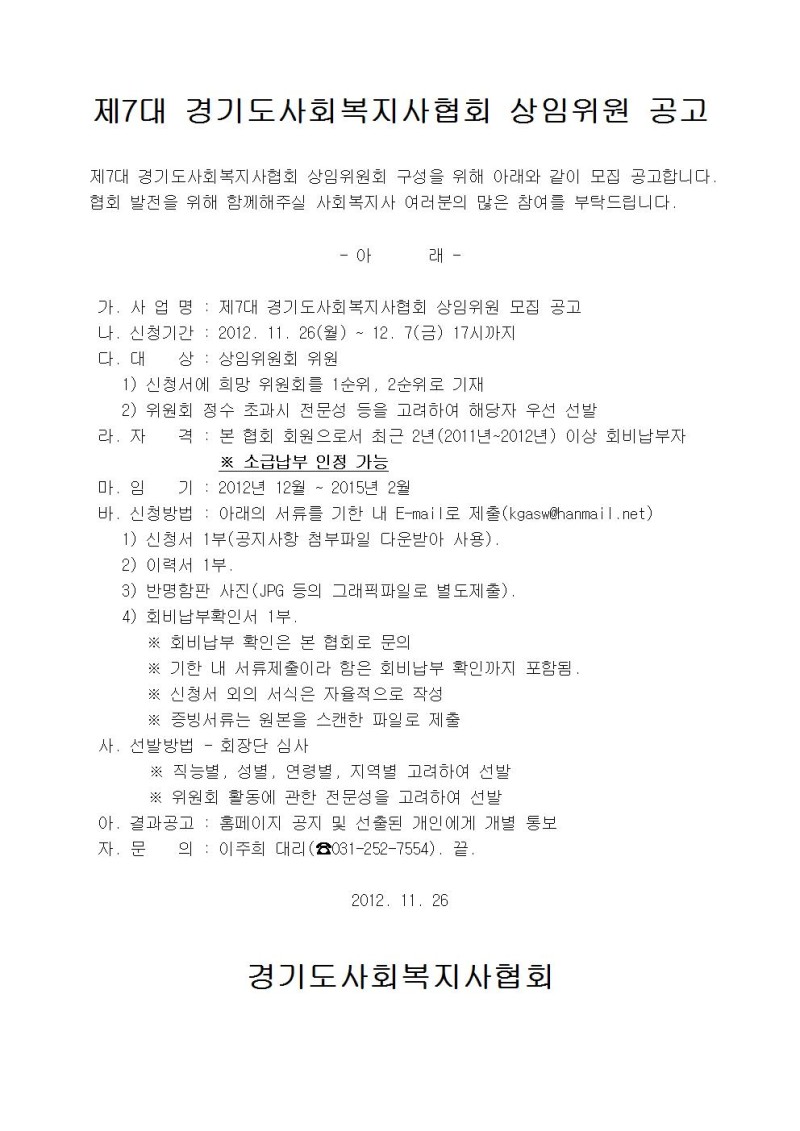 제7대 경기도사회복지사협회 상임위원 공고

제7대 경기도사회복지사협회 상임위원회 구성을 위해 아래와 같이 모집 공고합니다. 협회 발전을 위해 함께해주실 사회복지사 여러분의 많은 참여를 부탁드립니다.

- 아 래 -

가. 사 업 명 : 제7대 경기도사회복지사협회 상임위원 모집 공고
나. 신청기간 : 2012. 11. 26(월) ~ 12. 7(금) 17시까지
다. 대 상 : 상임위원회 위원
1) 신청서에 희망 위원회를 1순위, 2순위로 기재
2) 위원회 정수 초과시 전문성 등을 고려하여 해당자 우선 선발
라. 자 격 : 본 협회 회원으로서 최근 2년(2011년~2012년) 이상 회비납부자
※ 소급납부 인정 가능
마. 임 기 : 2012년 12월 ~ 2015년 2월
바. 신청방법 : 아래의 서류를 기한 내 E-mail로 제출(kgasw@hanmail.net)
1) 신청서 1부(공지사항 첨부파일 다운받아 사용).
2) 이력서 1부.
3) 반명함판 사진(JPG 등의 그래픽파일로 별도제출).
4) 회비납부확인서 1부.
※ 회비납부 확인은 본 협회로 문의
※ 기한 내 서류제출이라 함은 회비납부 확인까지 포함됨.
※ 신청서 외의 서식은 자율적으로 작성
※ 증빙서류는 원본을 스캔한 파일로 제출
사. 선발방법 - 회장단 심사
※ 직능별, 성별, 연령별, 지역별 고려하여 선발
※ 위원회 활동에 관한 전문성을 고려하여 선발
아. 결과공고 : 홈페이지 공지 및 선출된 개인에게 개별 통보
자. 문 의 : 이주희 대리(☎031-252-7554). 끝.

2012. 11. 26

경기도사회복지사협회